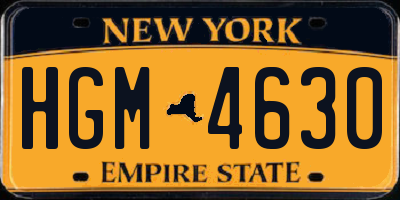 NEW YORK

HGM 4630

EMPIRE STATE